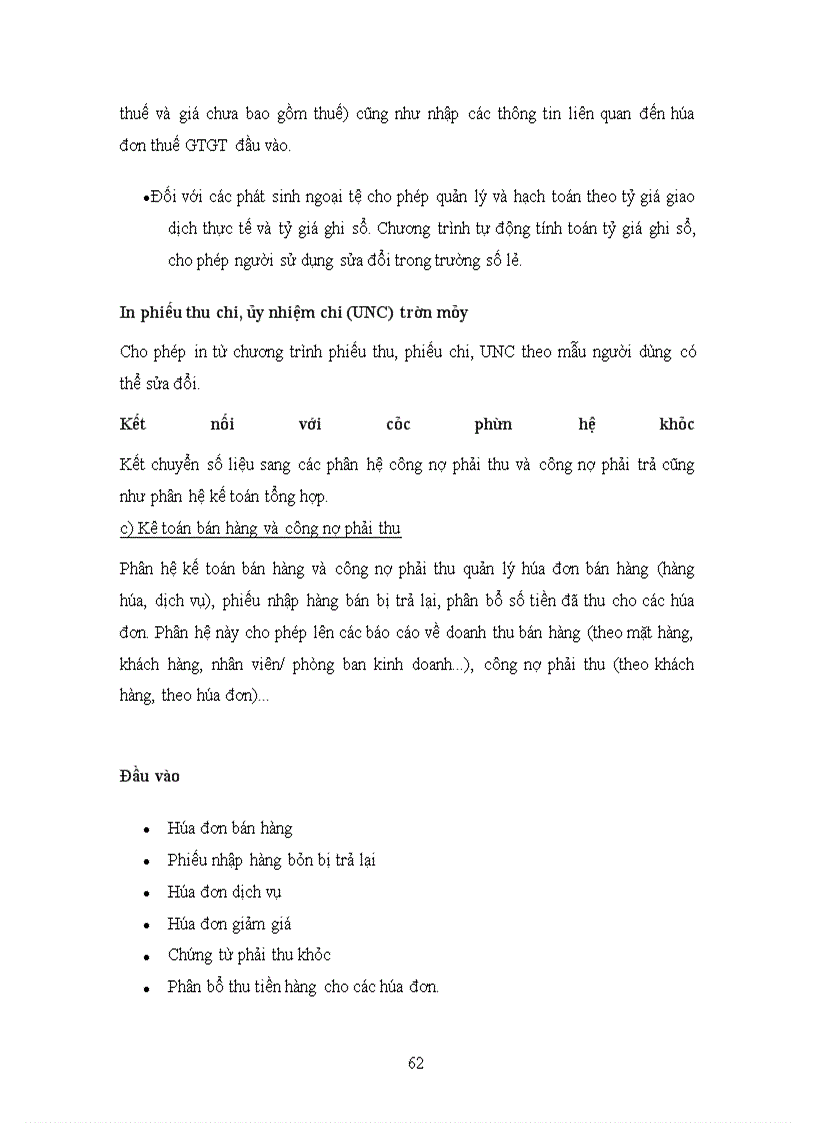 thuế và giá chưa bao gồm thuế) cũng như nhập các thông tin liên quan đến húa đơn thuế GTGT đầu vào.

•Đối với các phát sinh ngoại tệ cho phép quản lý và hạch toán theo tỷ giá giao dịch thực tế và tỷ giá ghi sổ. Chương trình tự động tính toán tỷ giá ghi sổ, cho phép người sử dụng sửa đổi trong trường số lẻ.

In phiếu thu chi, ủy nhiệm chi (UNC) trờn mỏy

Cho phép in từ chương trình phiếu thu, phiếu chi, UNC theo mẫu người dùng có thể sửa đổi.

Kết nối với cỏc phừn hệ khỏc

Kết chuyển số liệu sang các phân hệ công nợ phải thu và công nợ phải trả cũng như phân hệ kế toán tổng hợp.

c) Kê toán bán hàng và công nợ phải thu

Phân hệ kế toán bán hàng và công nợ phải thu quản lý húa đơn bán hàng (hàng húa, dịch vụ), phiếu nhập hàng bán bị trả lại, phân bổ số tiền đã thu cho các húa đơn. Phân hệ này cho phép lên các báo cáo về doanh thu bán hàng (theo mặt hàng, khách hàng, nhân viên/ phòng ban kinh doanh...), công nợ phải thu (theo khách hàng, theo húa đơn)...

Đầu vào

• Húa đơn bán hàng
• Phiếu nhập hàng bỏn bị trả lại
• Húa đơn dịch vụ
• Húa đơn giảm giá
• Chứng từ phải thu khỏc
• Phân bổ thu tiền hàng cho các húa đơn.

62